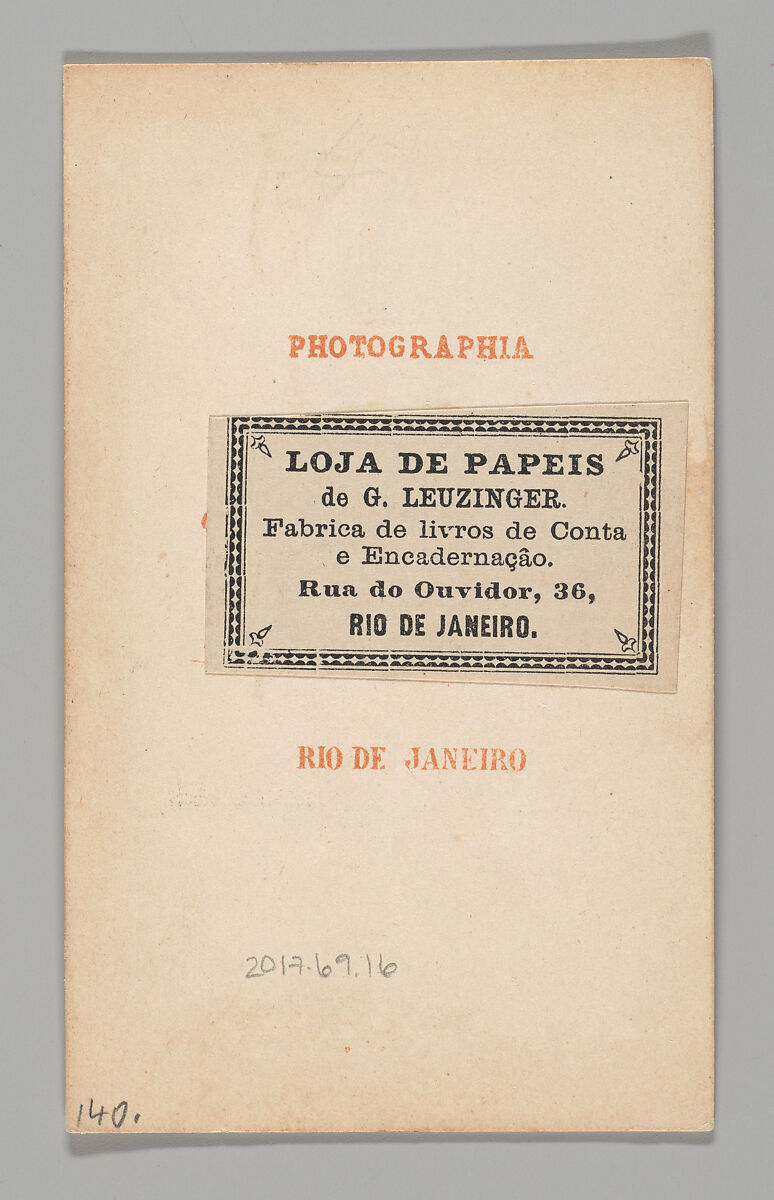 PHOTOGRAPHIA

LOJA DE PAPEIS
de G. LEUZINGER.
Fabrica de livros de Conta
e Encadernação.
Rua do Ouvidor, 36,
RIO DE JANEIRO.

RIO DE JANEIRO

2017.69.16

140.